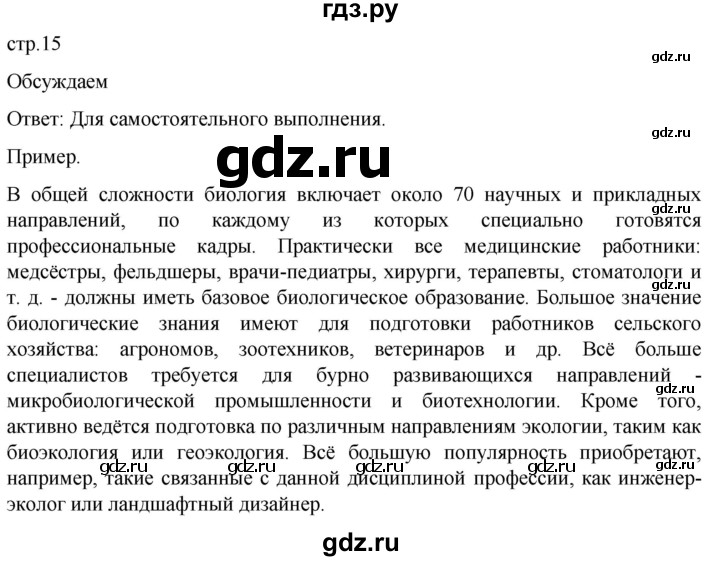 гдз.ру

стр.15

gdz.ru

Обсуждаем

Ответ: Для самостоятельного выполнения.

gdz.ru

Пример.

gdz.ru

В общей сложности биология включает около 70 научных и прикладных направлений, по каждому из которых специально готовятся профессиональные кадры. Практически все медицинские работники: медсёстры, фельдшеры, врачи-педиатры, хирурги, терапевты, стоматологи и т. д. - должны иметь базовое биологическое образование. Большое значение биологические знания имеют для подготовки работников сельского хозяйства: агрономов, зоотехников, ветеринаров и др. Всё больше специалистов требуется для бурно развивающихся направлений - микробиологической промышленности и биотехнологии. Кроме того, активно ведётся подготовка по различным направлениям экологии, таким как биоэкология или геоэкология. Всё большую популярность приобретают, например, такие связанные с данной дисциплиной профессии, как инженер-эколог или ландшафтный дизайнер.

gdz.ru gdz.ru gdz.ru gdz.ru gdz.ru gdz.ru gdz.ru gdz.ru

gdz.ru